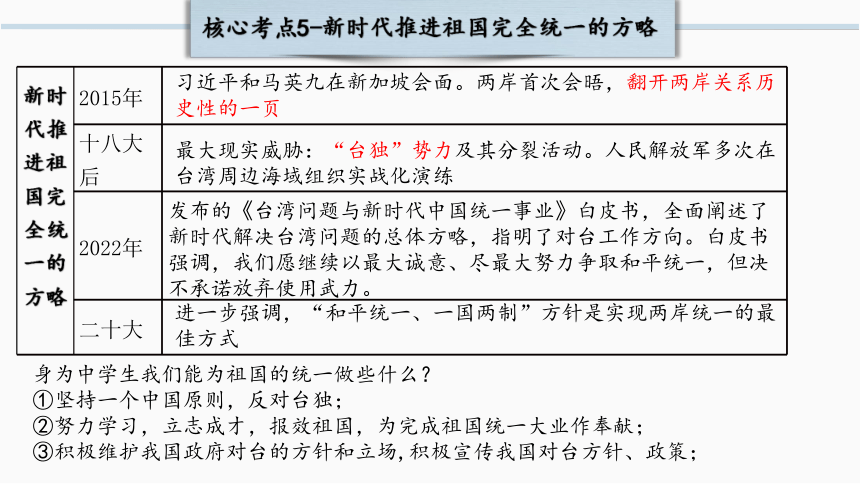 核心考点5-新时代推进祖国完全统一的方略

| 新时代推进祖国完全统一的方略 | 2015年 | 习近平和马英九在新加坡会面。两岸首次会晤，翻开两岸关系历史性的一页 |
|---|---|---|
| | 十八大后 | 最大现实威胁：“台独”势力及其分裂活动。人民解放军多次在台湾周边海域组织实战化演练 |
| | 2022年 | 发布的《台湾问题与新时代中国统一事业》白皮书，全面阐述了新时代解决台湾问题的总体方略，指明了对台工作方向。白皮书强调，我们愿继续以最大诚意、尽最大努力争取和平统一，但决不承诺放弃使用武力。 |
| | 二十大 | 进一步强调，“和平统一、一国两制”方针是实现两岸统一的最佳方式 |

身为中学生我们能为祖国的统一做些什么？
①坚持一个中国原则，反对台独；
②努力学习，立志成才，报效祖国，为完成祖国统一大业作奉献；
③积极维护我国政府对台的方针和立场，积极宣传我国对台方针、政策；